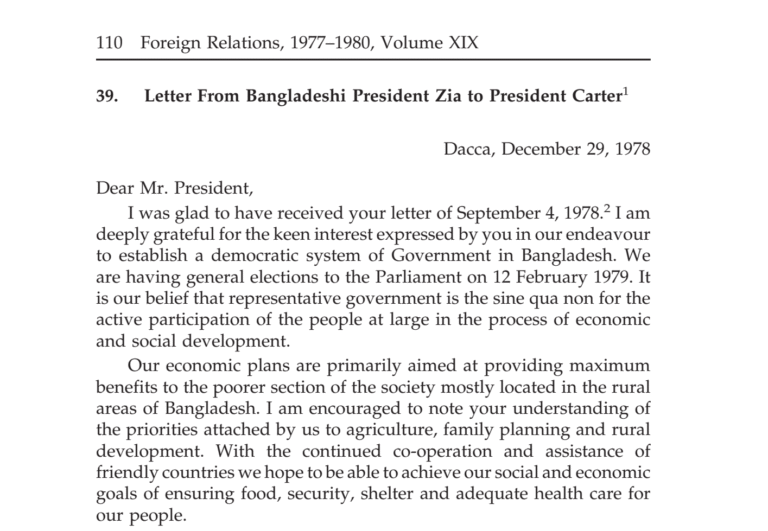 110 Foreign Relations, 1977–1980, Volume XIX

39. Letter From Bangladeshi President Zia to President Carter$^1$

Dacca, December 29, 1978

Dear Mr. President,

I was glad to have received your letter of September 4, 1978.$^2$ I am deeply grateful for the keen interest expressed by you in our endeavour to establish a democratic system of Government in Bangladesh. We are having general elections to the Parliament on 12 February 1979. It is our belief that representative government is the sine qua non for the active participation of the people at large in the process of economic and social development.

Our economic plans are primarily aimed at providing maximum benefits to the poorer section of the society mostly located in the rural areas of Bangladesh. I am encouraged to note your understanding of the priorities attached by us to agriculture, family planning and rural development. With the continued co-operation and assistance of friendly countries we hope to be able to achieve our social and economic goals of ensuring food, security, shelter and adequate health care for our people.